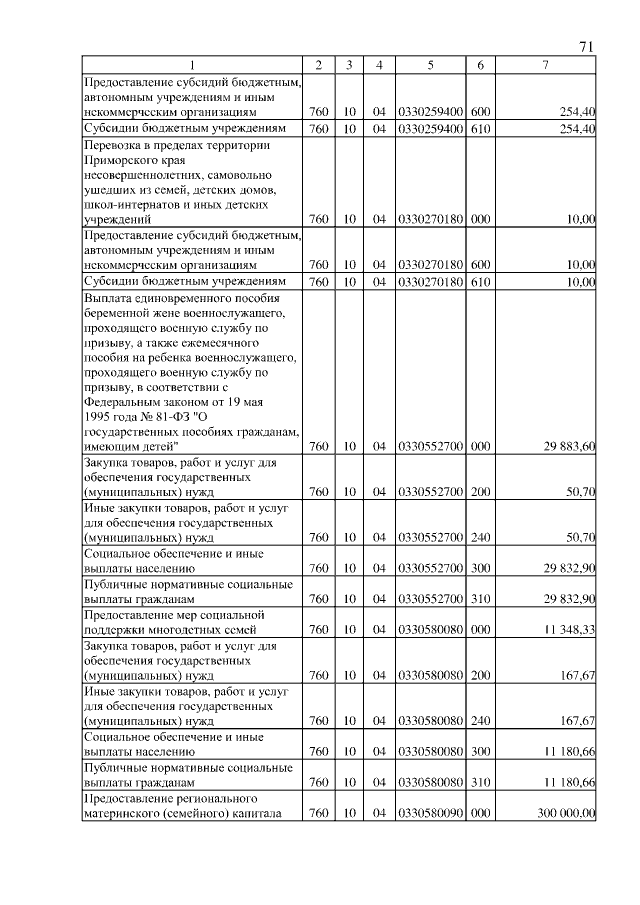 71

| 1 | 2 | 3 | 4 | 5 | 6 | 7 |
|---|---|---|---|---|---|---|
| Предоставление субсидий бюджетным, автономным учреждениям и иным некоммерческим организациям | 760 | 10 | 04 | 0330259400 | 600 | 254,40 |
| Субсидии бюджетным учреждениям | 760 | 10 | 04 | 0330259400 | 610 | 254,40 |
| Перевозка в пределах территории Приморского края несовершеннолетних, самовольно ушедших из семей, детских домов, школ-интернатов и иных детских учреждений | 760 | 10 | 04 | 0330270180 | 000 | 10,00 |
| Предоставление субсидий бюджетным, автономным учреждениям и иным некоммерческим организациям | 760 | 10 | 04 | 0330270180 | 600 | 10,00 |
| Субсидии бюджетным учреждениям | 760 | 10 | 04 | 0330270180 | 610 | 10,00 |
| Выплата единовременного пособия беременной жене военнослужащего, проходящего военную службу по призыву, а также ежемесячного пособия на ребенка военнослужащего, проходящего военную службу по призыву, в соответствии с Федеральным законом от 19 мая 1995 года № 81-ФЗ "О государственных пособиях гражданам, имеющим детей" | 760 | 10 | 04 | 0330552700 | 000 | 29 883,60 |
| Закупка товаров, работ и услуг для обеспечения государственных (муниципальных) нужд | 760 | 10 | 04 | 0330552700 | 200 | 50,70 |
| Иные закупки товаров, работ и услуг для обеспечения государственных (муниципальных) нужд | 760 | 10 | 04 | 0330552700 | 240 | 50,70 |
| Социальное обеспечение и иные выплаты населению | 760 | 10 | 04 | 0330552700 | 300 | 29 832,90 |
| Публичные нормативные социальные выплаты гражданам | 760 | 10 | 04 | 0330552700 | 310 | 29 832,90 |
| Предоставление мер социальной поддержки многодетных семей | 760 | 10 | 04 | 0330580080 | 000 | 11 348,33 |
| Закупка товаров, работ и услуг для обеспечения государственных (муниципальных) нужд | 760 | 10 | 04 | 0330580080 | 200 | 167,67 |
| Иные закупки товаров, работ и услуг для обеспечения государственных (муниципальных) нужд | 760 | 10 | 04 | 0330580080 | 240 | 167,67 |
| Социальное обеспечение и иные выплаты населению | 760 | 10 | 04 | 0330580080 | 300 | 11 180,66 |
| Публичные нормативные социальные выплаты гражданам | 760 | 10 | 04 | 0330580080 | 310 | 11 180,66 |
| Предоставление регионального материнского (семейного) капитала | 760 | 10 | 04 | 0330580090 | 000 | 300 000,00 |